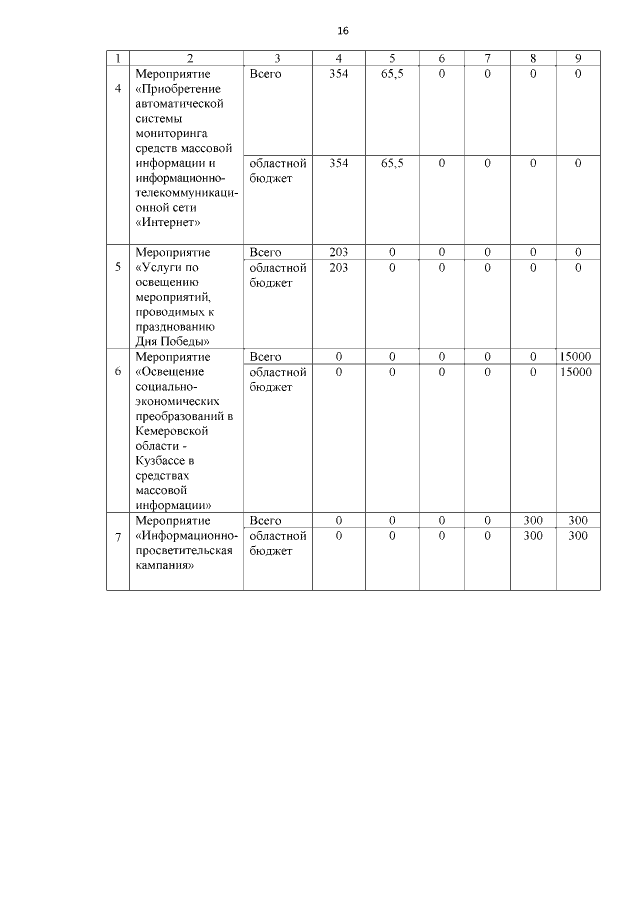 16

| 1 | 2 | 3 | 4 | 5 | 6 | 7 | 8 | 9 |
|---|---|---|---|---|---|---|---|---|
| 4 | Мероприятие «Приобретение автоматической системы мониторинга средств массовой информации и информационно-телекоммуникационной сети «Интернет» | Всего | 354 | 65,5 | 0 | 0 | 0 | 0 |
| | | областной бюджет | 354 | 65,5 | 0 | 0 | 0 | 0 |
| 5 | Мероприятие «Услуги по освещению мероприятий, проводимых к празднованию Дня Победы» | Всего | 203 | 0 | 0 | 0 | 0 | 0 |
| | | областной бюджет | 203 | 0 | 0 | 0 | 0 | 0 |
| 6 | Мероприятие «Освещение социально-экономических преобразований в Кемеровской области - Кузбассе в средствах массовой информации» | Всего | 0 | 0 | 0 | 0 | 0 | 15000 |
| | | областной бюджет | 0 | 0 | 0 | 0 | 0 | 15000 |
| 7 | Мероприятие «Информационно-просветительская кампания» | Всего | 0 | 0 | 0 | 0 | 300 | 300 |
| | | областной бюджет | 0 | 0 | 0 | 0 | 300 | 300 |